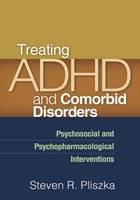 Treating
ADHD
and Comorbid
Disorders

Psychosocial and
Psychopharmacological
Interventions

Steven R. Pliszka